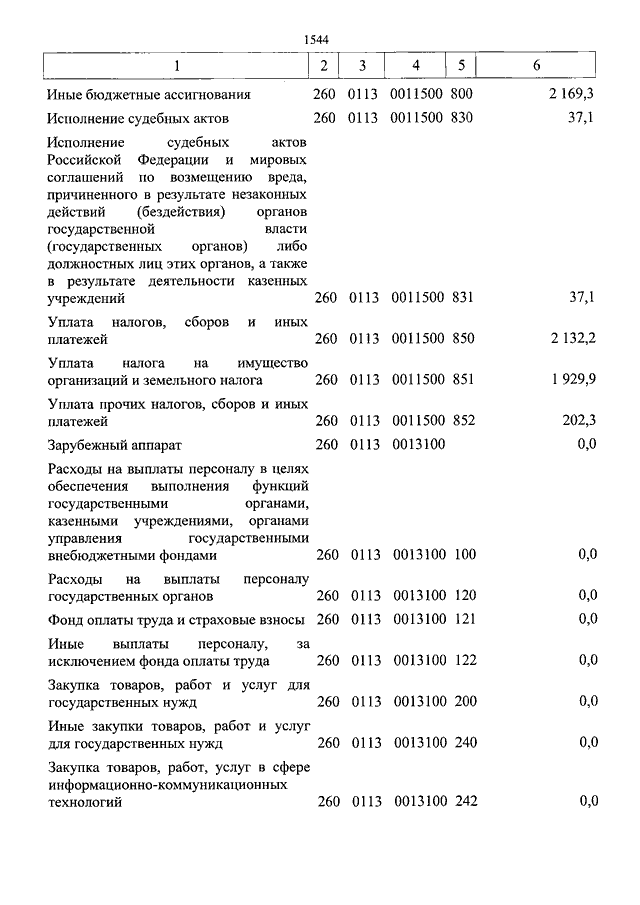 1544

| 1 | 2 | 3 | 4 | 5 | 6 |
|---|---|---|---|---|---|
| Иные бюджетные ассигнования | 260 | 0113 | 0011500 | 800 | 2 169,3 |
| Исполнение судебных актов | 260 | 0113 | 0011500 | 830 | 37,1 |
| Исполнение судебных актов Российской Федерации и мировых соглашений по возмещению вреда, причиненного в результате незаконных действий (бездействия) органов государственной власти (государственных органов) либо должностных лиц этих органов, а также в результате деятельности казенных учреждений | 260 | 0113 | 0011500 | 831 | 37,1 |
| Уплата налогов, сборов и иных платежей | 260 | 0113 | 0011500 | 850 | 2 132,2 |
| Уплата налога на имущество организаций и земельного налога | 260 | 0113 | 0011500 | 851 | 1 929,9 |
| Уплата прочих налогов, сборов и иных платежей | 260 | 0113 | 0011500 | 852 | 202,3 |
| Зарубежный аппарат | 260 | 0113 | 0013100 | | 0,0 |
| Расходы на выплаты персоналу в целях обеспечения выполнения функций государственными органами, казенными учреждениями, органами управления государственными внебюджетными фондами | 260 | 0113 | 0013100 | 100 | 0,0 |
| Расходы на выплаты персоналу государственных органов | 260 | 0113 | 0013100 | 120 | 0,0 |
| Фонд оплаты труда и страховые взносы | 260 | 0113 | 0013100 | 121 | 0,0 |
| Иные выплаты персоналу, за исключением фонда оплаты труда | 260 | 0113 | 0013100 | 122 | 0,0 |
| Закупка товаров, работ и услуг для государственных нужд | 260 | 0113 | 0013100 | 200 | 0,0 |
| Иные закупки товаров, работ и услуг для государственных нужд | 260 | 0113 | 0013100 | 240 | 0,0 |
| Закупка товаров, работ, услуг в сфере информационно-коммуникационных технологий | 260 | 0113 | 0013100 | 242 | 0,0 |